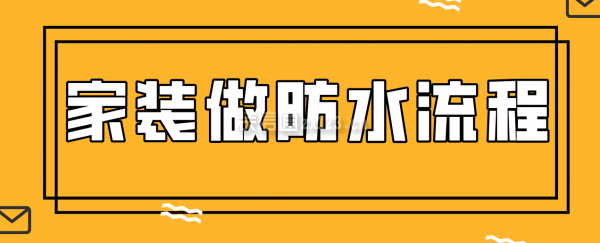 家装做防水流程